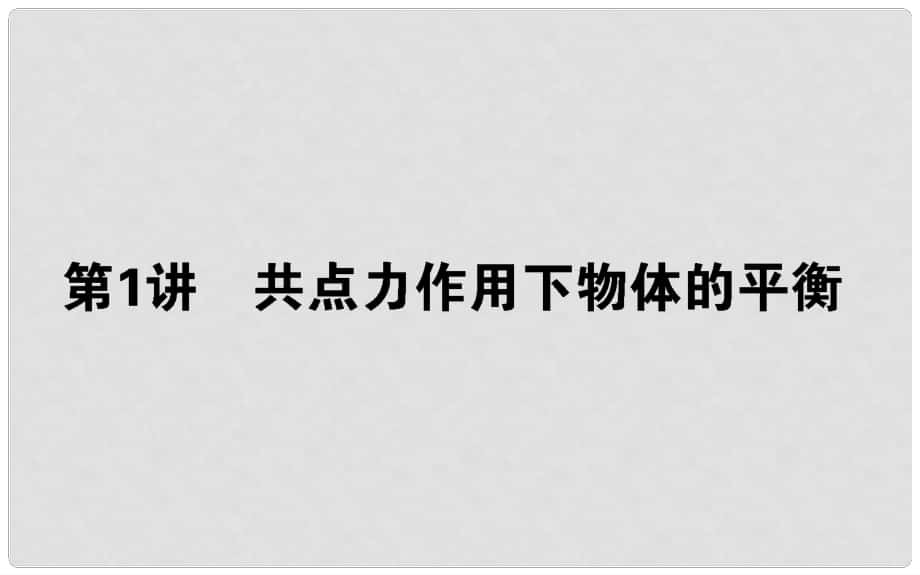 第1讲　共点力作用下物体的平衡